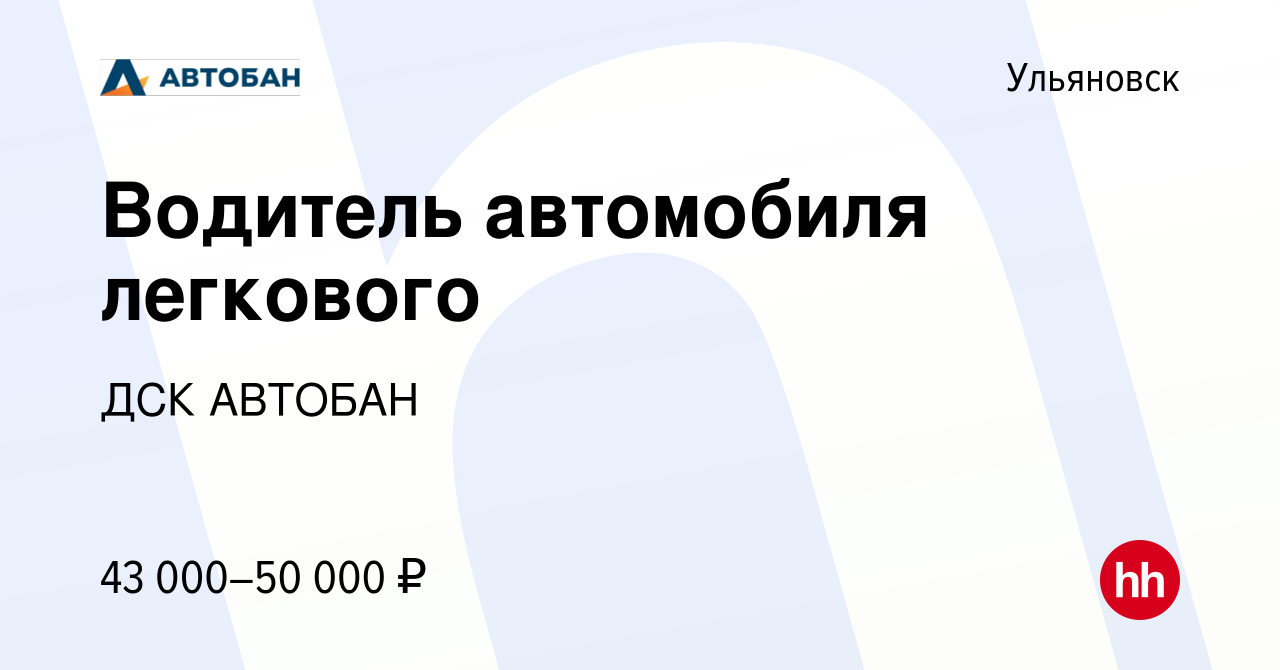 АВТОБАН

Ульяновск

Водитель автомобиля легкового

ДСК АВТОБАН

43 000–50 000 ₽

hh